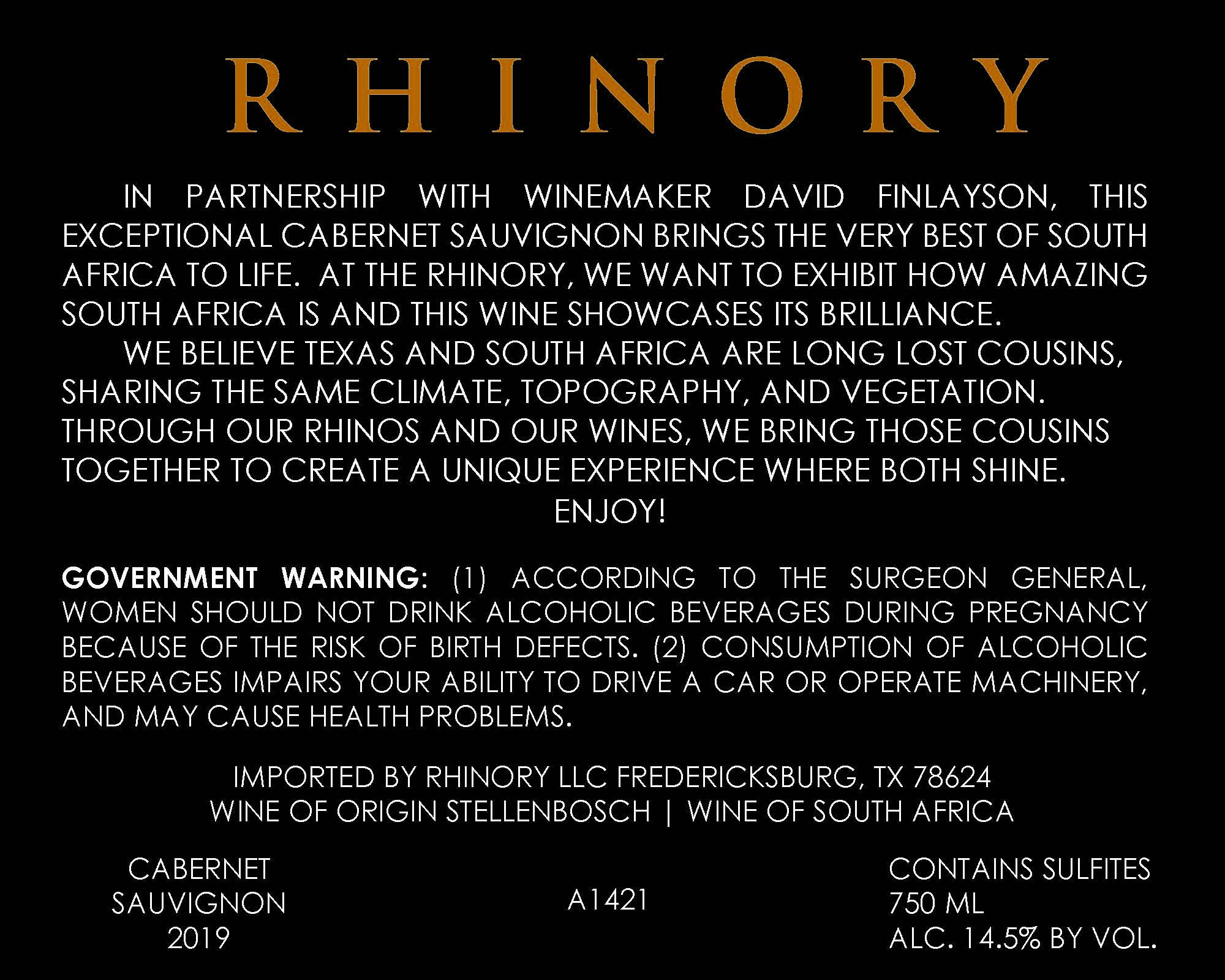 RHINORY

IN PARTNERSHIP WITH WINEMAKER DAVID FINLAYSON, THIS EXCEPTIONAL CABERNET SAUVIGNON BRINGS THE VERY BEST OF SOUTH AFRICA TO LIFE. AT THE RHINORY, WE WANT TO EXHIBIT HOW AMAZING SOUTH AFRICA IS AND THIS WINE SHOWCASES ITS BRILLIANCE.

WE BELIEVE TEXAS AND SOUTH AFRICA ARE LONG LOST COUSINS, SHARING THE SAME CLIMATE, TOPOGRAPHY, AND VEGETATION. THROUGH OUR RHINOS AND OUR WINES, WE BRING THOSE COUSINS TOGETHER TO CREATE A UNIQUE EXPERIENCE WHERE BOTH SHINE.

ENJOY!

GOVERNMENT WARNING: (1) ACCORDING TO THE SURGEON GENERAL, WOMEN SHOULD NOT DRINK ALCOHOLIC BEVERAGES DURING PREGNANCY BECAUSE OF THE RISK OF BIRTH DEFECTS. (2) CONSUMPTION OF ALCOHOLIC BEVERAGES IMPAIRS YOUR ABILITY TO DRIVE A CAR OR OPERATE MACHINERY, AND MAY CAUSE HEALTH PROBLEMS.

IMPORTED BY RHINORY LLC FREDERICKSBURG, TX 78624
WINE OF ORIGIN STELLENBOSCH | WINE OF SOUTH AFRICA

CABERNET
SAUVIGNON
2019

A1421

CONTAINS SULFITES
750 ML
ALC. 14.5% BY VOL.